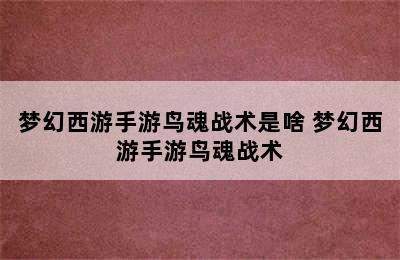 梦幻西游手游鸟魂战术是啥 梦幻西游手游鸟魂战术